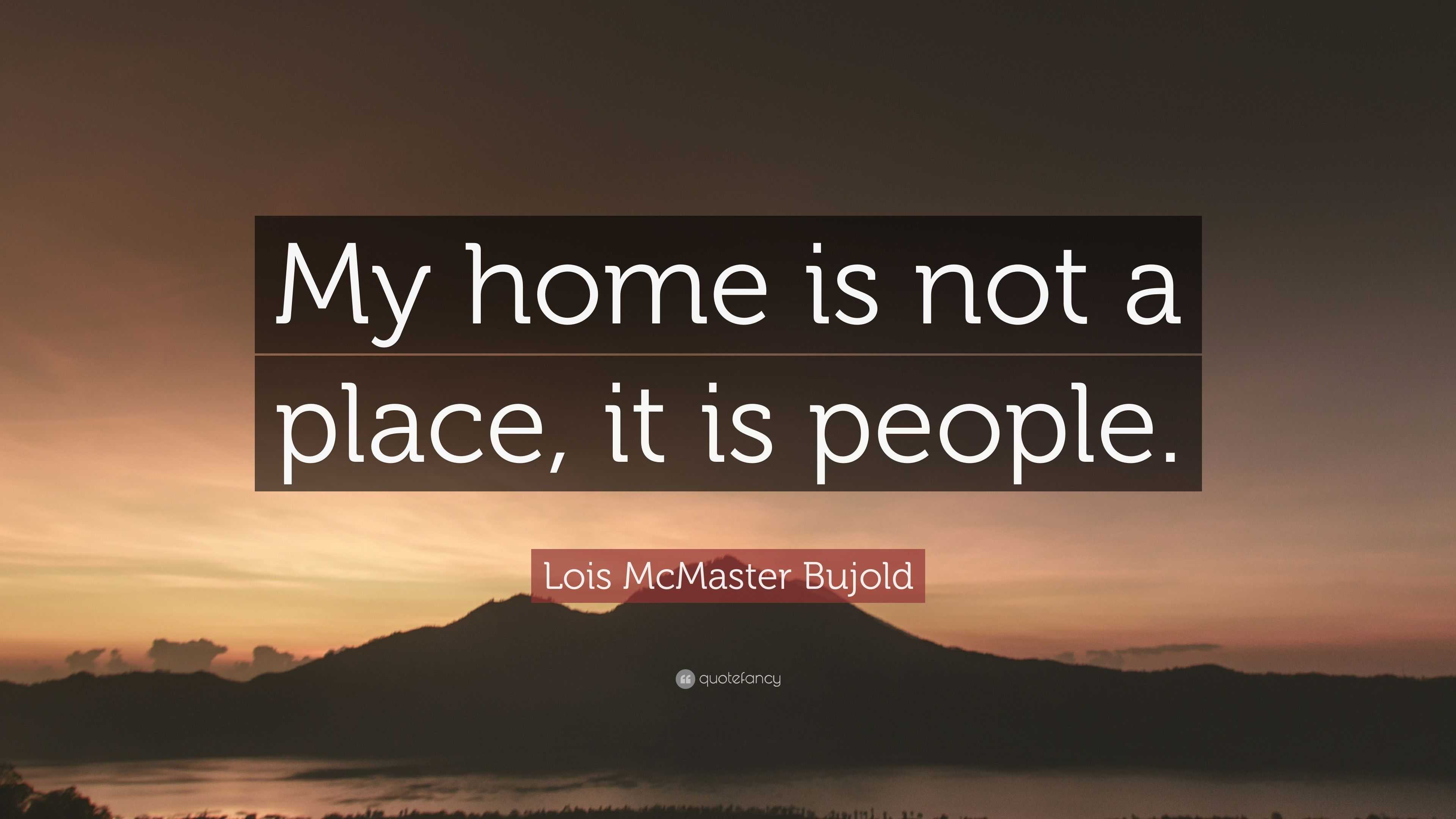 My home is not a place, it is people.

Lois McMaster Bujold

quotefancy